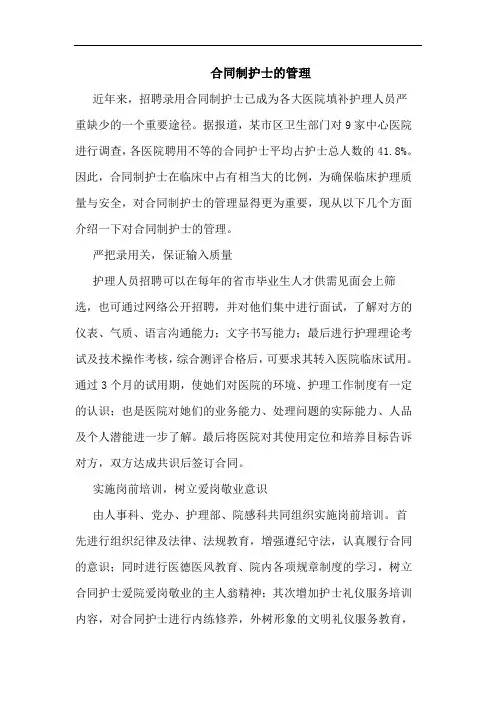 合同制护士的管理

近年来，招聘录用合同制护士已成为各大医院填补护理人员严重缺少的一个重要途径。据报道，某市区卫生部门对 9 家中心医院进行调查，各医院聘用不等的合同护士平均占护士总人数的 41.8%。因此，合同制护士在临床中占有相当大的比例，为确保临床护理质量与安全，对合同制护士的管理显得更为重要，现从以下几个方面介绍一下对合同制护士的管理。

严把录用关，保证输入质量

护理人员招聘可以在每年的省市毕业生人才供需见面会上筛选，也可通过网络公开招聘，并对他们集中进行面试，了解对方的仪表、气质、语言沟通能力；文字书写能力；最后进行护理理论考试及技术操作考核，综合测评合格后，可要求其转入医院临床试用。通过 3 个月的试用期，使她们对医院的环境、护理工作制度有一定的认识；也是医院对她们的业务能力、处理问题的实际能力、人品及个人潜能进一步了解。最后将医院对其使用定位和培养目标告诉对方，双方达成共识后签订合同。

实施岗前培训，树立爱岗敬业意识

由人事科、党办、护理部、院感科共同组织实施岗前培训。首先进行组织纪律及法律、法规教育，增强遵纪守法，认真履行合同的意识；同时进行医德医风教育、院内各项规章制度的学习，树立合同护士爱院爱岗敬业的主人翁精神；其次增加护士礼仪服务培训内容，对合同护士进行内练修养，外树形象的文明礼仪服务教育，